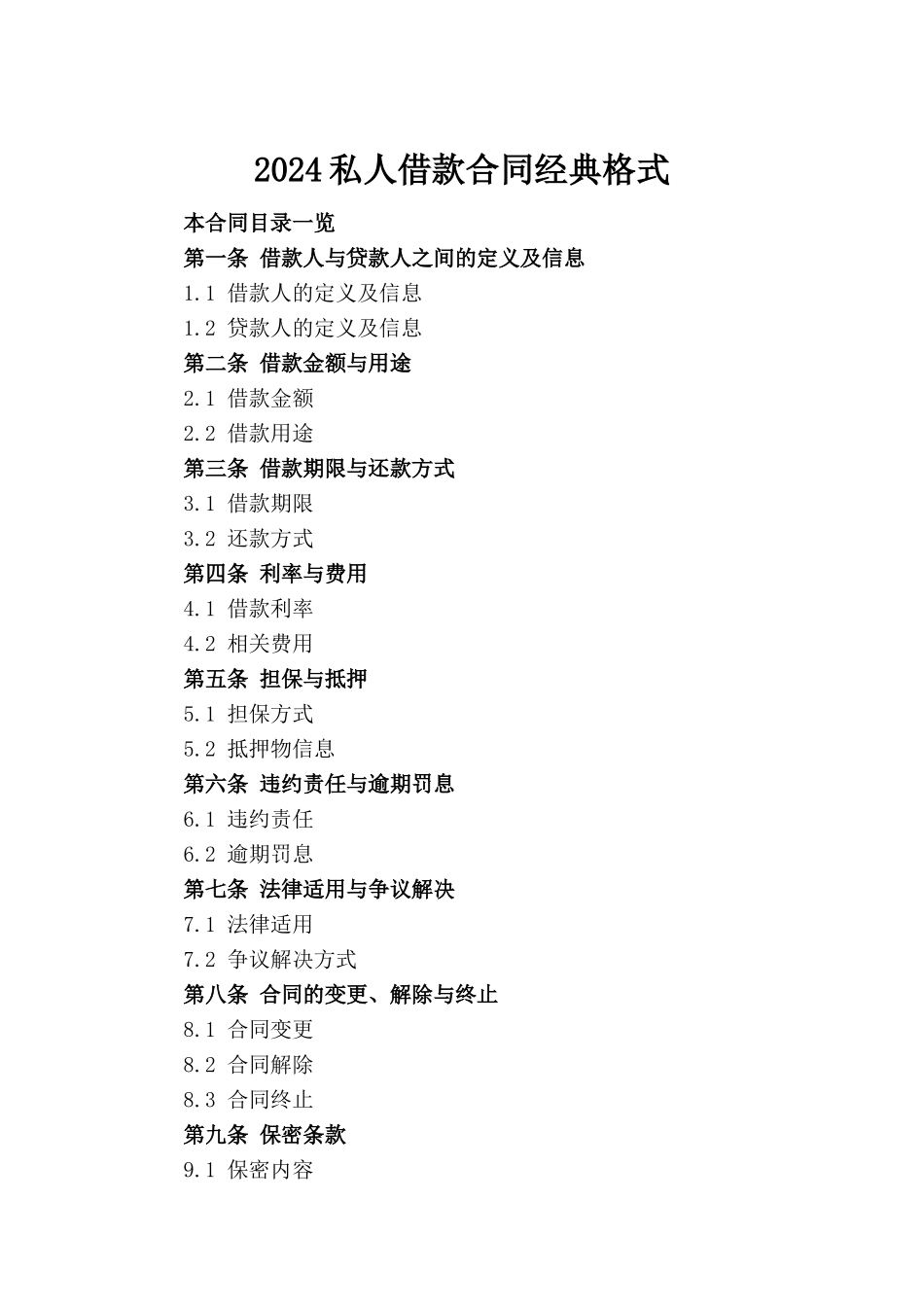 2024私人借款合同经典格式

本合同目录一览

第一条 借款人与贷款人之间的定义及信息

1.1 借款人的定义及信息

1.2 贷款人的定义及信息

第二条 借款金额与用途

2.1 借款金额

2.2 借款用途

第三条 借款期限与还款方式

3.1 借款期限

3.2 还款方式

第四条 利率与费用

4.1 借款利率

4.2 相关费用

第五条 担保与抵押

5.1 担保方式

5.2 抵押物信息

第六条 违约责任与逾期罚息

6.1 违约责任

6.2 逾期罚息

第七条 法律适用与争议解决

7.1 法律适用

7.2 争议解决方式

第八条 合同的变更、解除与终止

8.1 合同变更

8.2 合同解除

8.3 合同终止

第九条 保密条款

9.1 保密内容